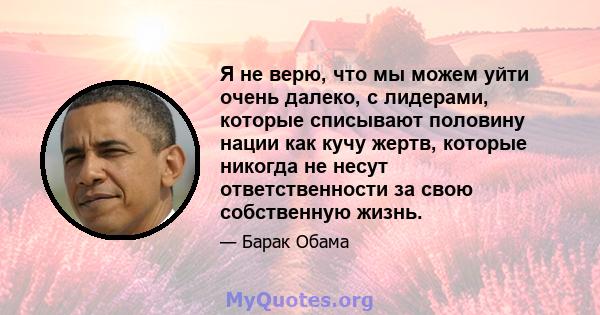 Я не верю, что мы можем уйти очень далеко, с лидерами, которые списывают половину нации как кучу жертв, которые никогда не несут ответственности за свою собственную жизнь.

— Барак Обама

MyQuotes.org